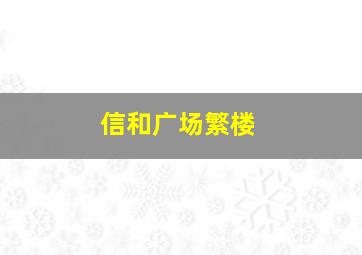 信和广场繁楼